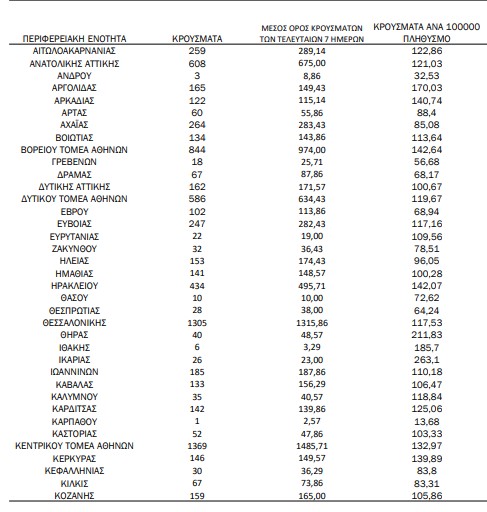 | ΠΕΡΙΦΕΡΕΙΑΚΗ ΕΝΟΤΗΤΑ | ΚΡΟΥΣΜΑΤΑ | ΜΕΣΟΣ ΟΡΟΣ ΚΡΟΥΣΜΑΤΩΝ ΤΩΝ ΤΕΛΕΥΤΑΙΩΝ 7 ΗΜΕΡΩΝ | ΚΡΟΥΣΜΑΤΑ ΑΝΑ 100000 ΠΛΗΘΥΣΜΟ |
|---|---|---|---|
| ΑΙΤΩΛΟΑΚΑΡΝΑΝΙΑΣ | 259 | 289,14 | 122,86 |
| ΑΝΑΤΟΛΙΚΗΣ ΑΤΤΙΚΗΣ | 608 | 675,00 | 121,03 |
| ΑΝΔΡΟΥ | 3 | 8,86 | 32,53 |
| ΑΡΓΟΛΙΔΑΣ | 165 | 149,43 | 170,03 |
| ΑΡΚΑΔΙΑΣ | 122 | 115,14 | 140,74 |
| ΑΡΤΑΣ | 60 | 55,86 | 88,4 |
| ΑΧΑΪΑΣ | 264 | 283,43 | 85,08 |
| ΒΟΙΩΤΙΑΣ | 134 | 143,86 | 113,64 |
| ΒΟΡΕΙΟΥ ΤΟΜΕΑ ΑΘΗΝΩΝ | 844 | 974,00 | 142,64 |
| ΓΡΕΒΕΝΩΝ | 18 | 25,71 | 56,68 |
| ΔΡΑΜΑΣ | 67 | 87,86 | 68,17 |
| ΔΥΤΙΚΗΣ ΑΤΤΙΚΗΣ | 162 | 171,57 | 100,67 |
| ΔΥΤΙΚΟΥ ΤΟΜΕΑ ΑΘΗΝΩΝ | 586 | 634,43 | 119,67 |
| ΕΒΡΟΥ | 102 | 113,86 | 68,94 |
| ΕΥΒΟΙΑΣ | 247 | 282,43 | 117,16 |
| ΕΥΡΥΤΑΝΙΑΣ | 22 | 19,00 | 109,56 |
| ΖΑΚΥΝΘΟΥ | 32 | 36,43 | 78,51 |
| ΗΛΕΙΑΣ | 153 | 174,43 | 96,05 |
| ΗΜΑΘΙΑΣ | 141 | 148,57 | 100,28 |
| ΗΡΑΚΛΕΙΟΥ | 434 | 495,71 | 142,07 |
| ΘΑΣΟΥ | 10 | 10,00 | 72,62 |
| ΘΕΣΠΡΩΤΙΑΣ | 28 | 38,00 | 64,24 |
| ΘΕΣΣΑΛΟΝΙΚΗΣ | 1305 | 1315,86 | 117,53 |
| ΘΗΡΑΣ | 40 | 48,57 | 211,83 |
| ΙΘΑΚΗΣ | 6 | 3,29 | 185,7 |
| ΙΚΑΡΙΑΣ | 26 | 23,00 | 263,1 |
| ΙΩΑΝΝΙΝΩΝ | 185 | 187,86 | 110,18 |
| ΚΑΒΑΛΑΣ | 133 | 156,29 | 106,47 |
| ΚΑΛΥΜΝΟΥ | 35 | 40,57 | 118,84 |
| ΚΑΡΔΙΤΣΑΣ | 142 | 139,86 | 125,06 |
| ΚΑΡΠΑΘΟΥ | 1 | 2,57 | 13,68 |
| ΚΑΣΤΟΡΙΑΣ | 52 | 47,86 | 103,33 |
| ΚΕΝΤΡΙΚΟΥ ΤΟΜΕΑ ΑΘΗΝΩΝ | 1369 | 1485,71 | 132,97 |
| ΚΕΡΚΥΡΑΣ | 146 | 149,57 | 139,89 |
| ΚΕΦΑΛΛΗΝΙΑΣ | 30 | 36,29 | 83,8 |
| ΚΙΛΚΙΣ | 67 | 73,86 | 83,31 |
| ΚΟΖΑΝΗΣ | 159 | 165,00 | 105,86 |